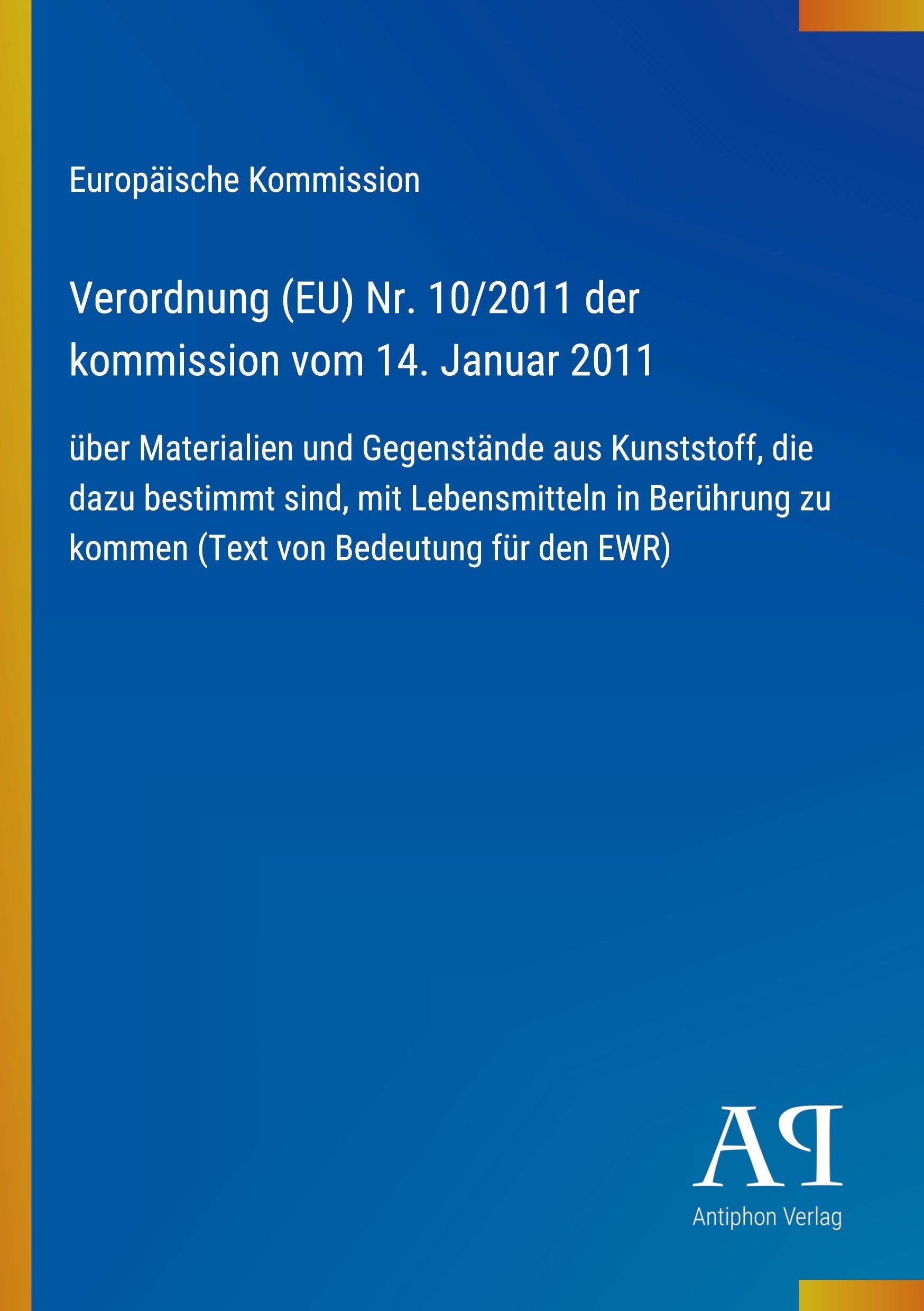 Europäische Kommission

Verordnung (EU) Nr. 10/2011 der kommission vom 14. Januar 2011

über Materialien und Gegenstände aus Kunststoff, die dazu bestimmt sind, mit Lebensmitteln in Berührung zu kommen (Text von Bedeutung für den EWR)

AP

Antiphon Verlag